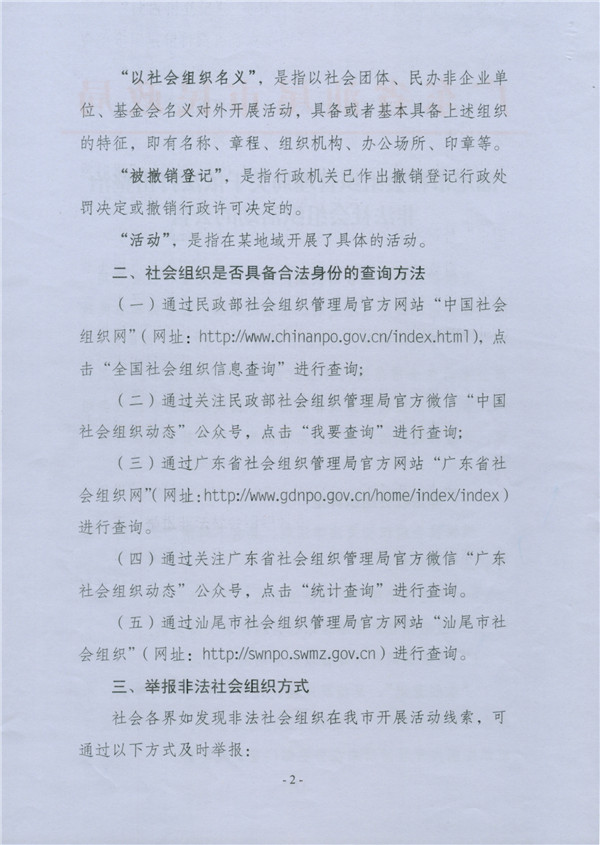 “以社会组织名义”，是指以社会团体、民办非企业单位、基金会名义对外开展活动，具备或者基本具备上述组织的特征，即有名称、章程、组织机构、办公场所、印章等。

“被撤销登记”，是指行政机关已作出撤销登记行政处罚决定或撤销行政许可决定的。

“活动”，是指在某地域开展了具体的活动。

二、社会组织是否具备合法身份的查询方法

（一）通过民政部社会组织管理局官方网站“中国社会组织网”（网址：http://www.chinanpo.gov.cn/index.html），点击“全国社会组织信息查询”进行查询；

（二）通过关注民政部社会组织管理局官方微信“中国社会组织动态”公众号，点击“我要查询”进行查询；

（三）通过广东省社会组织管理局官方网站“广东省社会组织网”（网址：http://www.gdnpo.gov.cn/home/index/index）进行查询。

（四）通过关注广东省社会组织管理局官方微信“广东社会组织动态”公众号，点击“统计查询”进行查询。

（五）通过汕尾市社会组织管理局官方网站“汕尾市社会组织”（网址：http://swnpo.swmz.gov.cn）进行查询。

三、举报非法社会组织方式

社会各界如发现非法社会组织在我市开展活动线索，可通过以下方式及时举报：

- 2 -